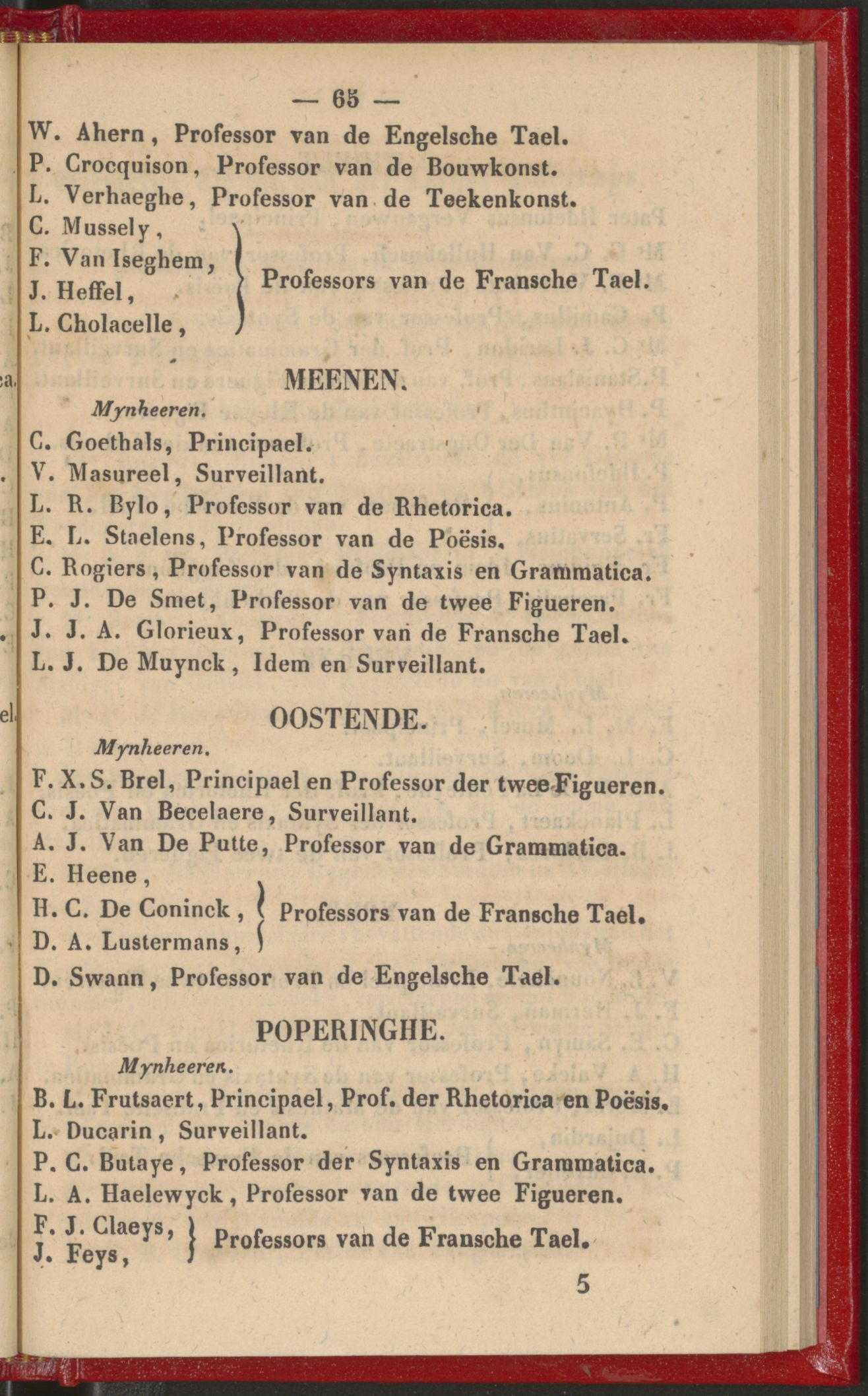 — 65 —

W. Ahern, Professor van de Engelsche Tael.
P. Crocquison, Professor van de Bouwkonst.
L. Verhaeghe, Professor van de Teekenkonst.
C. Mussely,
F. Van Iseghem,
J. Heffel,
L. Cholacelle,
Professors van de Fransche Tael.

MEENEN.

Mynheeren.
C. Goethals, Principael.
V. Masureel, Surveillant.
L. R. Bylo, Professor van de Rhetorica.
E. L. Staelens, Professor van de Poësis.
C. Rogiers, Professor van de Syntaxis en Grammatica.
P. J. De Smet, Professor van de twee Figueren.
J. J. A. Glorieux, Professor van de Fransche Tael.
L. J. De Muynck, Idem en Surveillant.

OOSTENDE.

Mynheeren.
F. X. S. Brel, Principael en Professor der twee Figueren.
C. J. Van Becelaere, Surveillant.
A. J. Van De Putte, Professor van de Grammatica.
E. Heene,
H. C. De Coninck,
D. A. Lustermans,
Professors van de Fransche Tael.
D. Swann, Professor van de Engelsche Tael.

POPERINGHE.

Mynheeren.
B. L. Frutsaert, Principael, Prof. der Rhetorica en Poësis.
L. Ducarin, Surveillant.
P. C. Butaye, Professor der Syntaxis en Grammatica.
L. A. Haelewyck, Professor van de twee Figueren.
F. J. Claeys,
J. Feys,
Professors van de Fransche Tael.

5